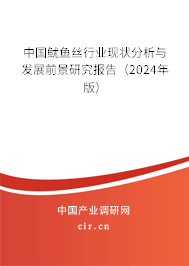 中国鱿鱼丝行业现状分析与发展前景研究报告（2024年版）

中国产业调研网

cir.cn